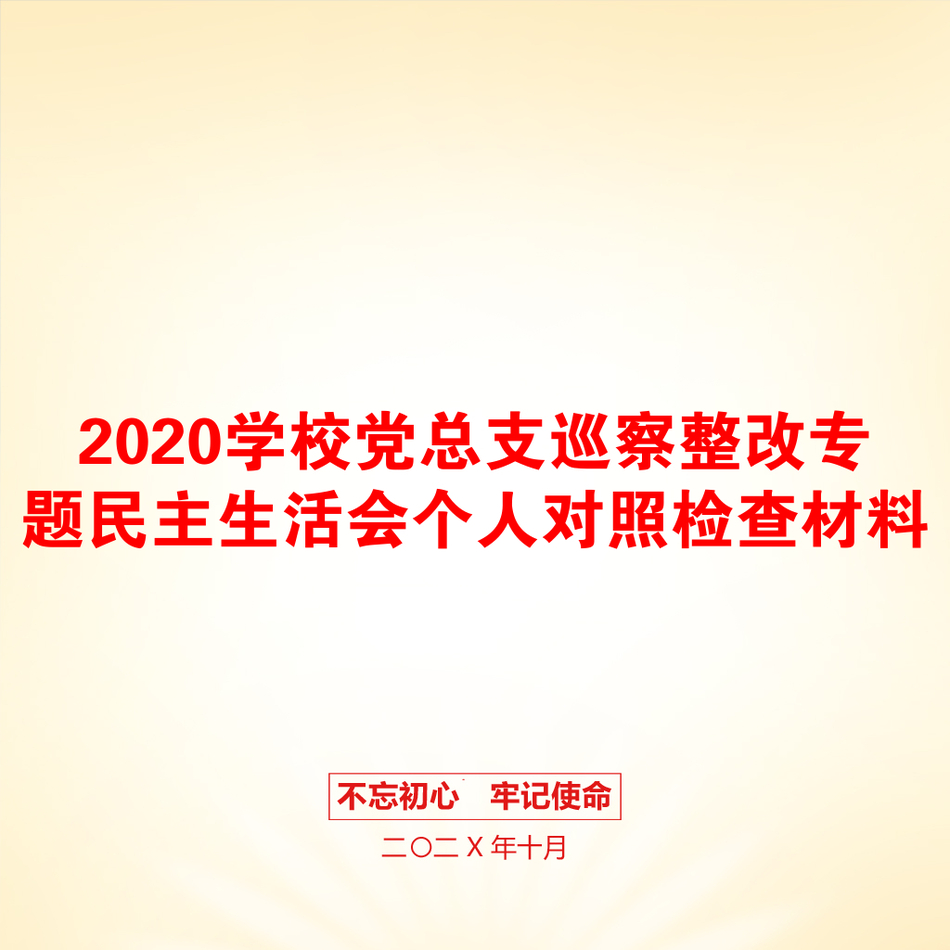 2020学校党总支巡察整改专题民主生活会个人对照检查材料

不忘初心　牢记使命

二〇二X年十月